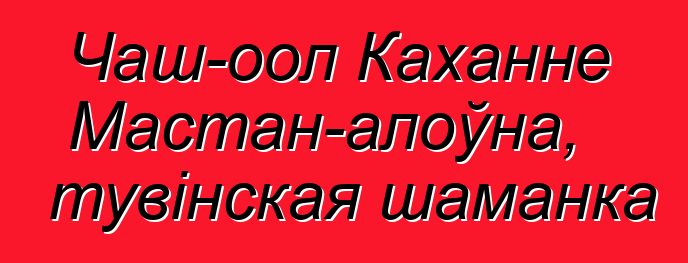 Чаш-оол Каханне Мастан-алоўна, тувінская шаманка